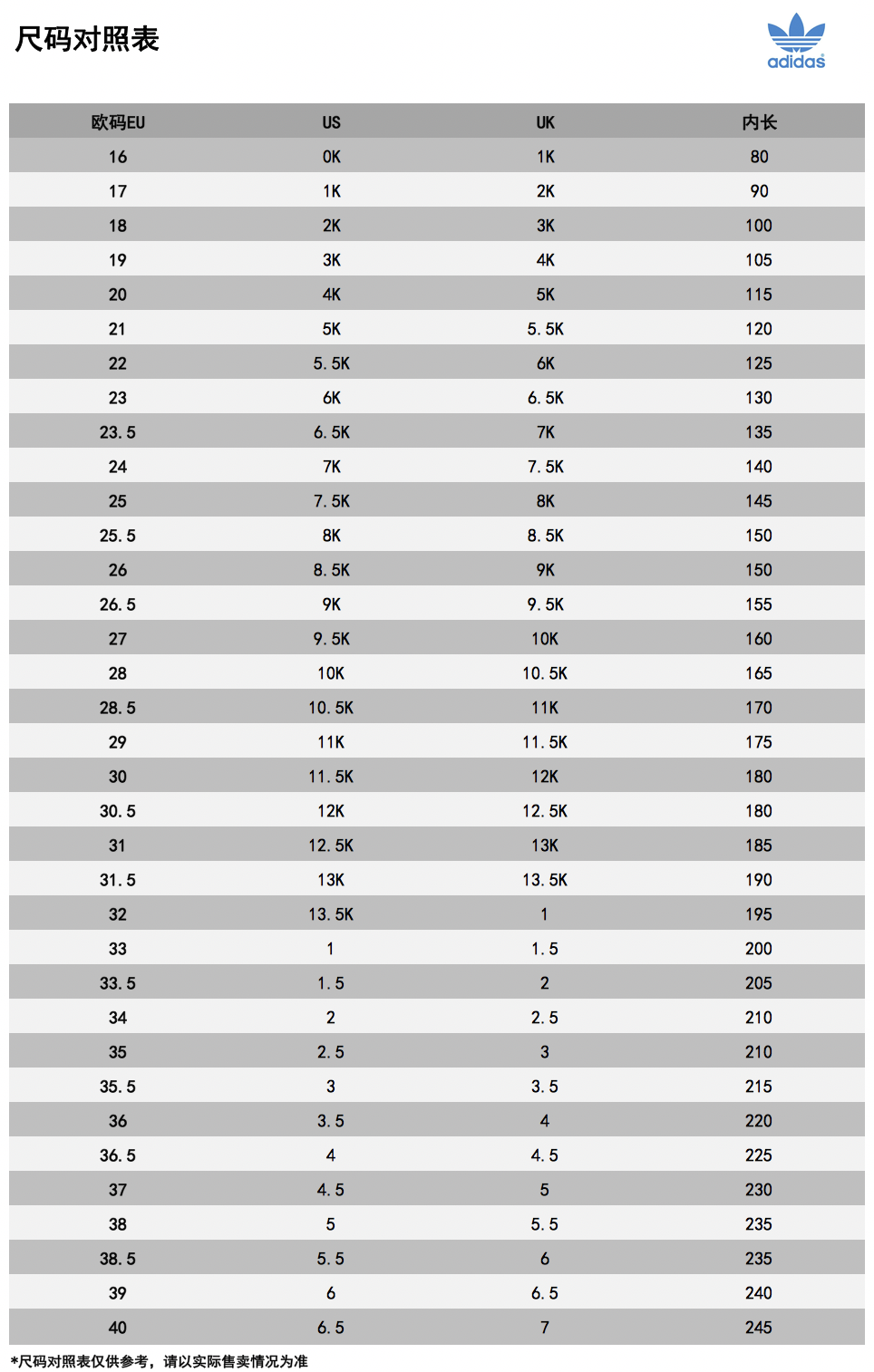 尺码对照表

adidas

| 欧码EU | US | UK | 内长 |
|---|---|---|---|
| 16 | 0K | 1K | 80 |
| 17 | 1K | 2K | 90 |
| 18 | 2K | 3K | 100 |
| 19 | 3K | 4K | 105 |
| 20 | 4K | 5K | 115 |
| 21 | 5K | 5.5K | 120 |
| 22 | 5.5K | 6K | 125 |
| 23 | 6K | 6.5K | 130 |
| 23.5 | 6.5K | 7K | 135 |
| 24 | 7K | 7.5K | 140 |
| 25 | 7.5K | 8K | 145 |
| 25.5 | 8K | 8.5K | 150 |
| 26 | 8.5K | 9K | 150 |
| 26.5 | 9K | 9.5K | 155 |
| 27 | 9.5K | 10K | 160 |
| 28 | 10K | 10.5K | 165 |
| 28.5 | 10.5K | 11K | 170 |
| 29 | 11K | 11.5K | 175 |
| 30 | 11.5K | 12K | 180 |
| 30.5 | 12K | 12.5K | 180 |
| 31 | 12.5K | 13K | 185 |
| 31.5 | 13K | 13.5K | 190 |
| 32 | 13.5K | 1 | 195 |
| 33 | 1 | 1.5 | 200 |
| 33.5 | 1.5 | 2 | 205 |
| 34 | 2 | 2.5 | 210 |
| 35 | 2.5 | 3 | 210 |
| 35.5 | 3 | 3.5 | 215 |
| 36 | 3.5 | 4 | 220 |
| 36.5 | 4 | 4.5 | 225 |
| 37 | 4.5 | 5 | 230 |
| 38 | 5 | 5.5 | 235 |
| 38.5 | 5.5 | 6 | 235 |
| 39 | 6 | 6.5 | 240 |
| 40 | 6.5 | 7 | 245 |

*尺码对照表仅供参考，请以实际售卖情况为准